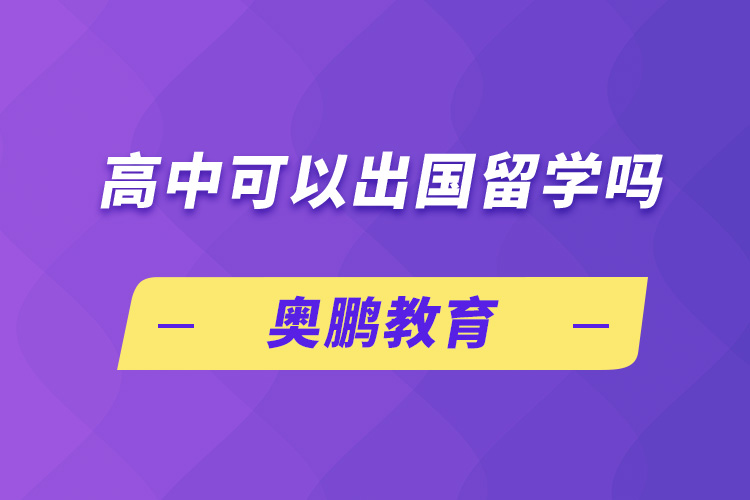 高中可以出国留学吗

— 奥鹏教育 —